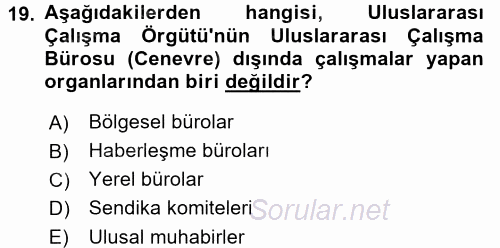 19. Aşağıdakilerden hangisi, Uluslararası Çalışma Örgütü'nün Uluslararası Çalışma Bürosu (Cenevre) dışında çalışmalar yapan organlarından biri değildir?

A) Bölgesel bürolar
B) Haberleşme büroları
C) Yerel bürolar
D) Sendika komiteleri
E) Ulusal muhabirler

Sorular.net